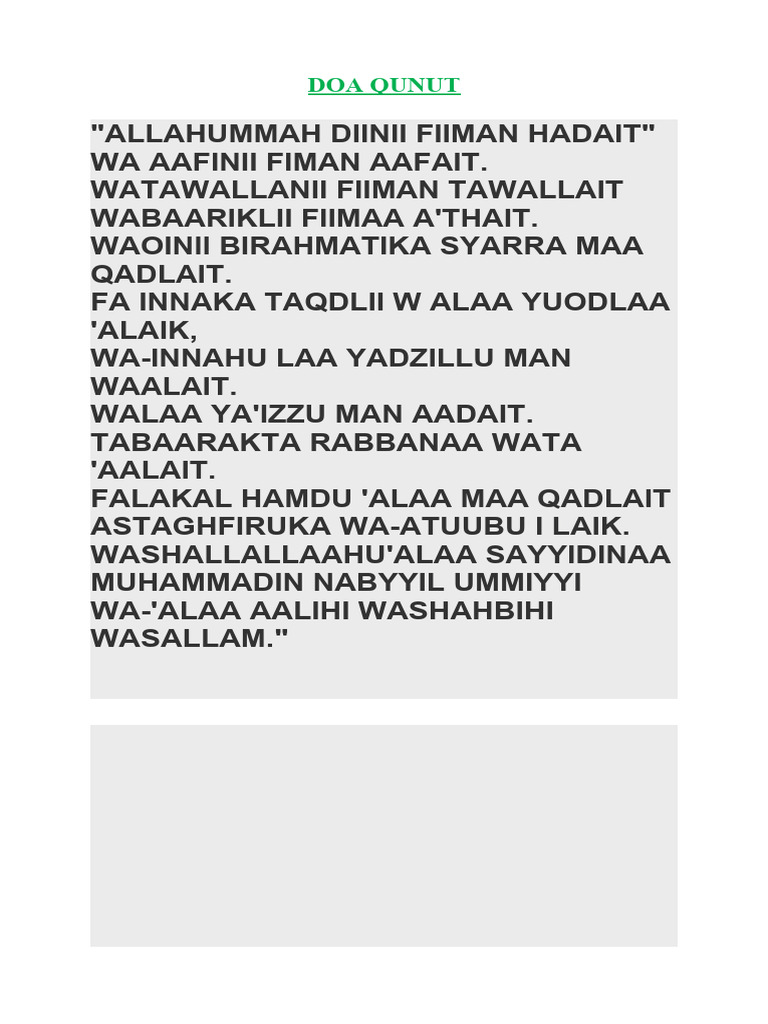 DOA QUNUT

"ALLAHUMMAH DIINII FIIMAN HADAIT" WA AAFINII FIMAN AAFAIT. WATAWALLANII FIIMAN TAWALLAIT WABAARIKLII FIIMAA A'THAIT. WAOINII BIRAHMATIKA SYARRA MAA QADLAIT. FA INNAKA TAQDLII W ALAA YUODLAA 'ALAIK, WA-INNAHU LAA YADZILLU MAN WAALAIT. WALAA YA'IZZU MAN AADAIT. TABAARAKTA RABBANAA WATA 'AALAIT. FALAKAL HAMDU 'ALAA MAA QADLAIT ASTAGHFIRUKA WA-ATUUBU I LAIK. WASHALLALLAAHU'ALAA SAYYIDINAA MUHAMMADIN NABYYIL UMMIYYI WA-'ALAA AALIHI WASHAHBIHI WASALLAM."